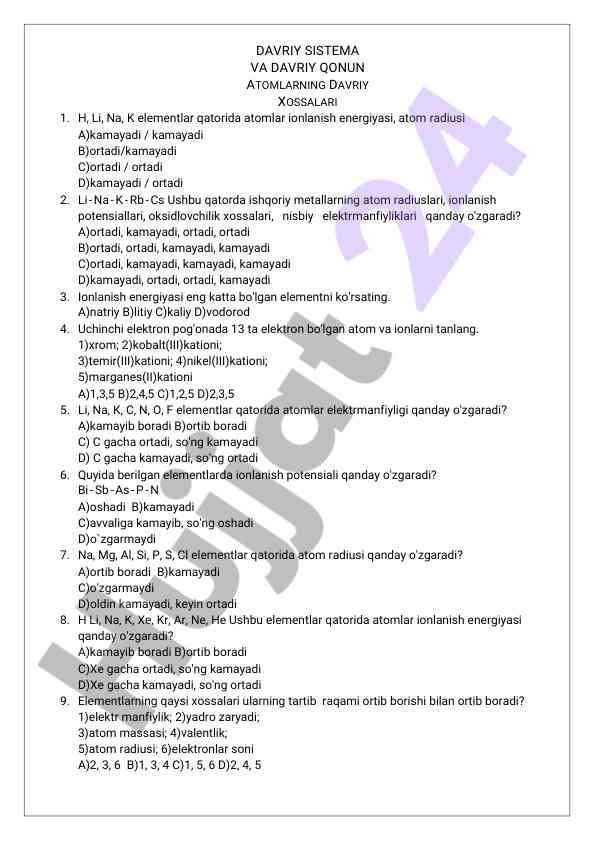 DAVRIY SISTEMA
VA DAVRIY QONUN
ATOMLARNING DAVRIY
XOSSALARI

1. H, Li, Na, K elementlar qatorida atomlar ionlanish energiyasi, atom radiusi
A)kamayadi / kamayadi
B)ortadi/kamayadi
C)ortadi / ortadi
D)kamayadi / ortadi

2. Li - Na - K - Rb - Cs Ushbu qatorda ishqoriy metallarning atom radiuslari, ionlanish potensiallari, oksidlovchilik xossalari, nisbiy elektrmanfiyliklari qanday o'zgaradi?
A)ortadi, kamayadi, ortadi, ortadi
B)ortadi, ortadi, kamayadi, kamayadi
C)ortadi, kamayadi, kamayadi, kamayadi
D)kamayadi, ortadi, ortadi, kamayadi

3. Ionlanish energiyasi eng katta bo'lgan elementni ko'rsating.
A)natriy B)litiy C)kaliy D)vodorod

4. Uchinchi elektron pog'onada 13 ta elektron bo'lgan atom va ionlarni tanlang.
1)xrom; 2)kobalt(III)kationi;
3)temir(III)kationi; 4)nikel(III)kationi;
5)marganes(II)kationi
A)1,3,5 B)2,4,5 C)1,2,5 D)2,3,5

5. Li, Na, K, C, N, O, F elementlar qatorida atomlar elektrmanfiyligi qanday o'zgaradi?
A)kamayib boradi B)ortib boradi
C) C gacha ortadi, so'ng kamayadi
D) C gacha kamayadi, so'ng ortadi

6. Quyida berilgan elementlarda ionlanish potensiali qanday o'zgaradi?
Bi - Sb - As - P - N
A)oshadi B)kamayadi
C)avvaliga kamayib, so'ng oshadi
D)o`zgarmaydi

7. Na, Mg, Al, Si, P, S, Cl elementlar qatorida atom radiusi qanday o'zgaradi?
A)ortib boradi B)kamayadi
C)o'zgarmaydi
D)oldin kamayadi, keyin ortadi

8. H Li, Na, K, Xe, Kr, Ar, Ne, He Ushbu elementlar qatorida atomlar ionlanish energiyasi qanday o'zgaradi?
A)kamayib boradi B)ortib boradi
C)Xe gacha ortadi, so'ng kamayadi
D)Xe gacha kamayadi, so'ng ortadi

9. Elementlarning qaysi xossalari ularning tartib raqami ortib borishi bilan ortib boradi?
1)elektr manfiylik; 2)yadro zaryadi;
3)atom massasi; 4)valentlik;
5)atom radiusi; 6)elektronlar soni
A)2, 3, 6 B)1, 3, 4 C)1, 5, 6 D)2, 4, 5

Hujjat 24